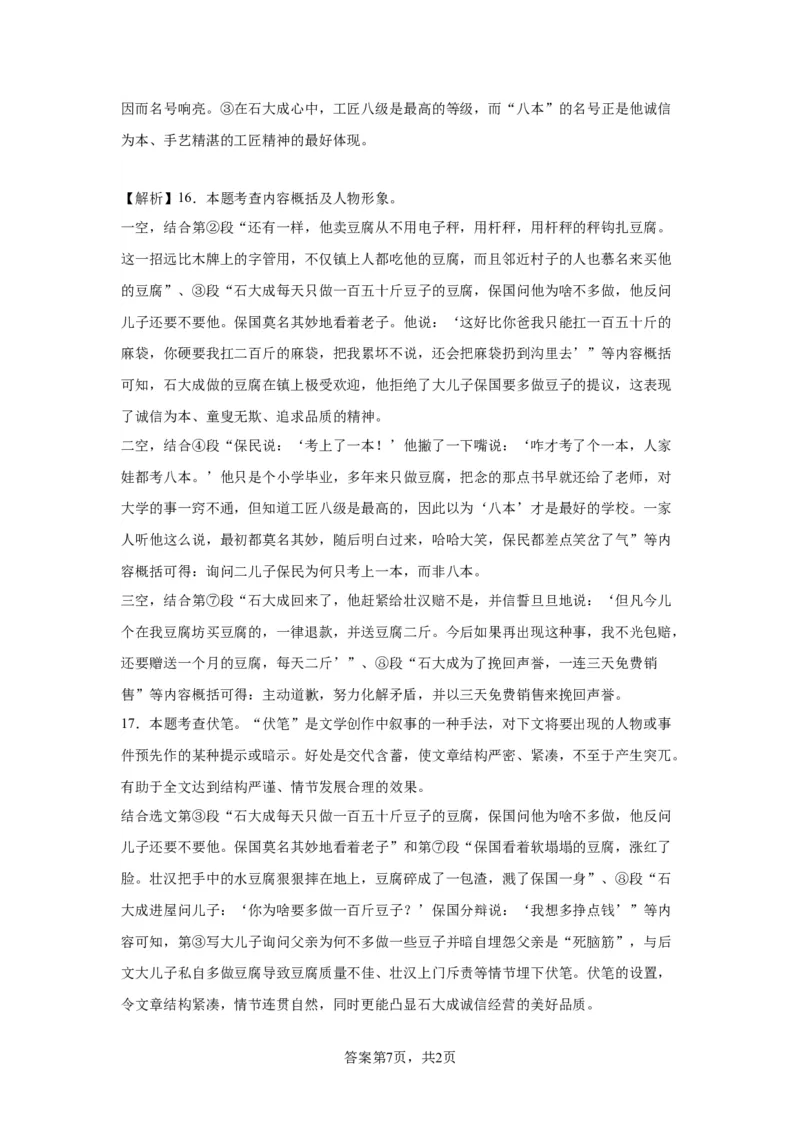 因而名号响亮。③在石大成心中，工匠八级是最高的等级，而“八本”的名号正是他诚信为本、手艺精湛的工匠精神的最好体现。

【解析】16．本题考查内容概括及人物形象。
一空，结合第②段“还有一样，他卖豆腐从不用电子秤，用杆秤，用杆秤的秤钩扎豆腐。这一招远比木牌上的字管用，不仅镇上人都吃他的豆腐，而且邻近村子的人也慕名来买他的豆腐”、③段“石大成每天只做一百五十斤豆子的豆腐，保国问他为啥不多做，他反问儿子还要不要他。保国莫名其妙地看着老子。他说：‘这好比你爸我只能扛一百五十斤的麻袋，你硬要我扛二百斤的麻袋，把我累坏不说，还会把麻袋扔到沟里去’”等内容概括可知，石大成做的豆腐在镇上极受欢迎，他拒绝了大儿子保国要多做豆子的提议，这表现了诚信为本、童叟无欺、追求品质的精神。
二空，结合④段“保民说：‘考上了一本！’他撇了一下嘴说：‘咋才考了个一本，人家娃都考八本。’他只是个小学毕业，多年来只做豆腐，把念的那点书早就还给了老师，对大学的事一窍不通，但知道工匠八级是最高的，因此以为‘八本’才是最好的学校。一家人听他这么说，最初都莫名其妙，随后明白过来，哈哈大笑，保民都差点笑岔了气”等内容概括可得：询问二儿子保民为何只考上一本，而非八本。
三空，结合第⑦段“石大成回来了，他赶紧给壮汉赔不是，并信誓旦旦地说：‘但凡今儿个在我豆腐坊买豆腐的，一律退款，并送豆腐二斤。今后如果再出现这种事，我不光包赔，还要赠送一个月的豆腐，每天二斤’”、⑧段“石大成为了挽回声誉，一连三天免费销售”等内容概括可得：主动道歉，努力化解矛盾，并以三天免费销售来挽回声誉。
17．本题考查伏笔。“伏笔”是文学创作中叙事的一种手法，对下文将要出现的人物或事件预先作的某种提示或暗示。好处是交代含蓄，使文章结构严密、紧凑，不至于产生突兀。有助于全文达到结构严谨、情节发展合理的效果。
结合选文第③段“石大成每天只做一百五十斤豆子的豆腐，保国问他为啥不多做，他反问儿子还要不要他。保国莫名其妙地看着老子”和第⑦段“保国看着软塌塌的豆腐，涨红了脸。壮汉把手中的水豆腐狠狠摔在地上，豆腐碎成了一包渣，溅了保国一身”、⑧段“石大成进屋问儿子：‘你为啥要多做一百斤豆子？’保国分辩说：‘我想多挣点钱’”等内容可知，第③写大儿子询问父亲为何不多做一些豆子并暗自埋怨父亲是“死脑筋”，与后文大儿子私自多做豆腐导致豆腐质量不佳、壮汉上门斥责等情节埋下伏笔。伏笔的设置，令文章结构紧凑，情节连贯自然，同时更能凸显石大成诚信经营的美好品质。

答案第7页，共2页